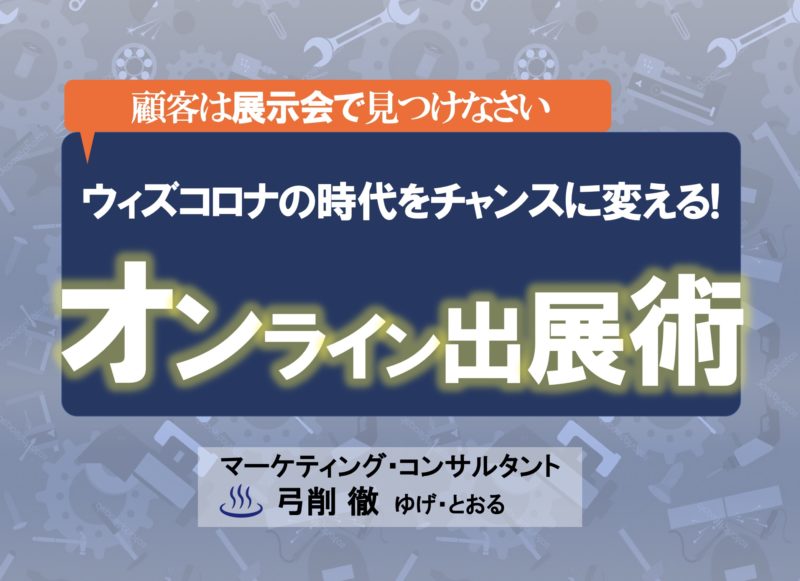 顧客は展示会で見つけなさい

ウィズコロナの時代をチャンスに変える!

オンライン出展術

マーケティング・コンサルタント
弓削 徹 ゆげ・とおる